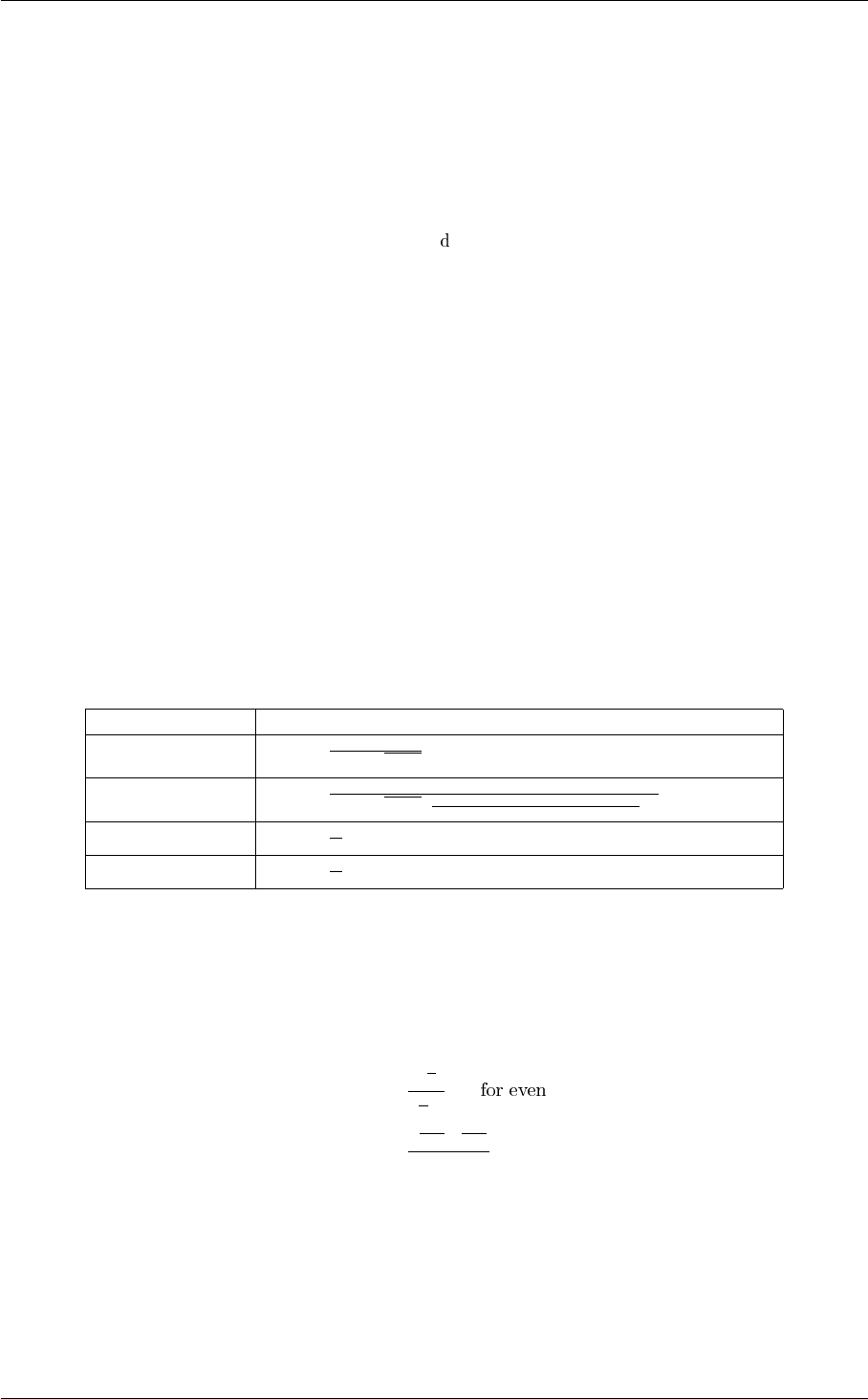 d

for even